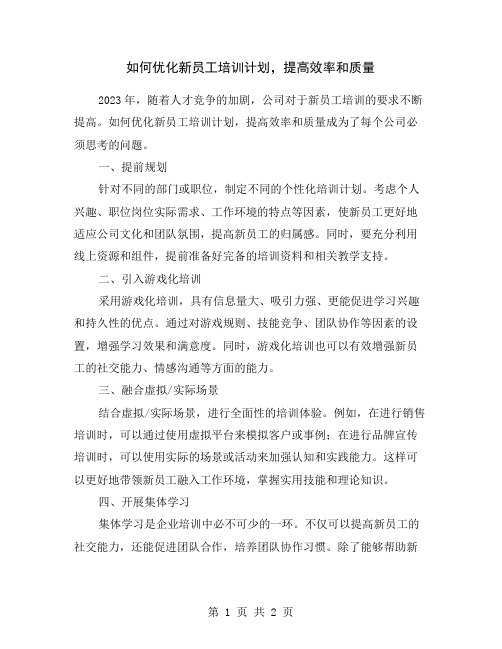 如何优化新员工培训计划，提高效率和质量

2023年，随着人才竞争的加剧，公司对于新员工培训的要求不断提高。如何优化新员工培训计划，提高效率和质量成为了每个公司必须思考的问题。

一、提前规划

针对不同的部门或职位，制定不同的个性化培训计划。考虑个人兴趣、职位岗位实际需求、工作环境的特点等因素，使新员工更好地适应公司文化和团队氛围，提高新员工的归属感。同时，要充分利用线上资源和组件，提前准备好完备的培训资料和相关教学支持。

二、引入游戏化培训

采用游戏化培训，具有信息量大、吸引力强、更能促进学习兴趣和持久性的优点。通过对游戏规则、技能竞争、团队协作等因素的设置，增强学习效果和满意度。同时，游戏化培训也可以有效增强新员工的社交能力、情感沟通等方面的能力。

三、融合虚拟/实际场景

结合虚拟/实际场景，进行全面性的培训体验。例如，在进行销售培训时，可以通过使用虚拟平台来模拟客户或事例；在进行品牌宣传培训时，可以使用实际的场景或活动来加强认知和实践能力。这样可以更好地带领新员工融入工作环境，掌握实用技能和理论知识。

四、开展集体学习

集体学习是企业培训中必不可少的一环。不仅可以提高新员工的社交能力，还能促进团队合作，培养团队协作习惯。除了能够帮助新

第 1 页 共 2 页